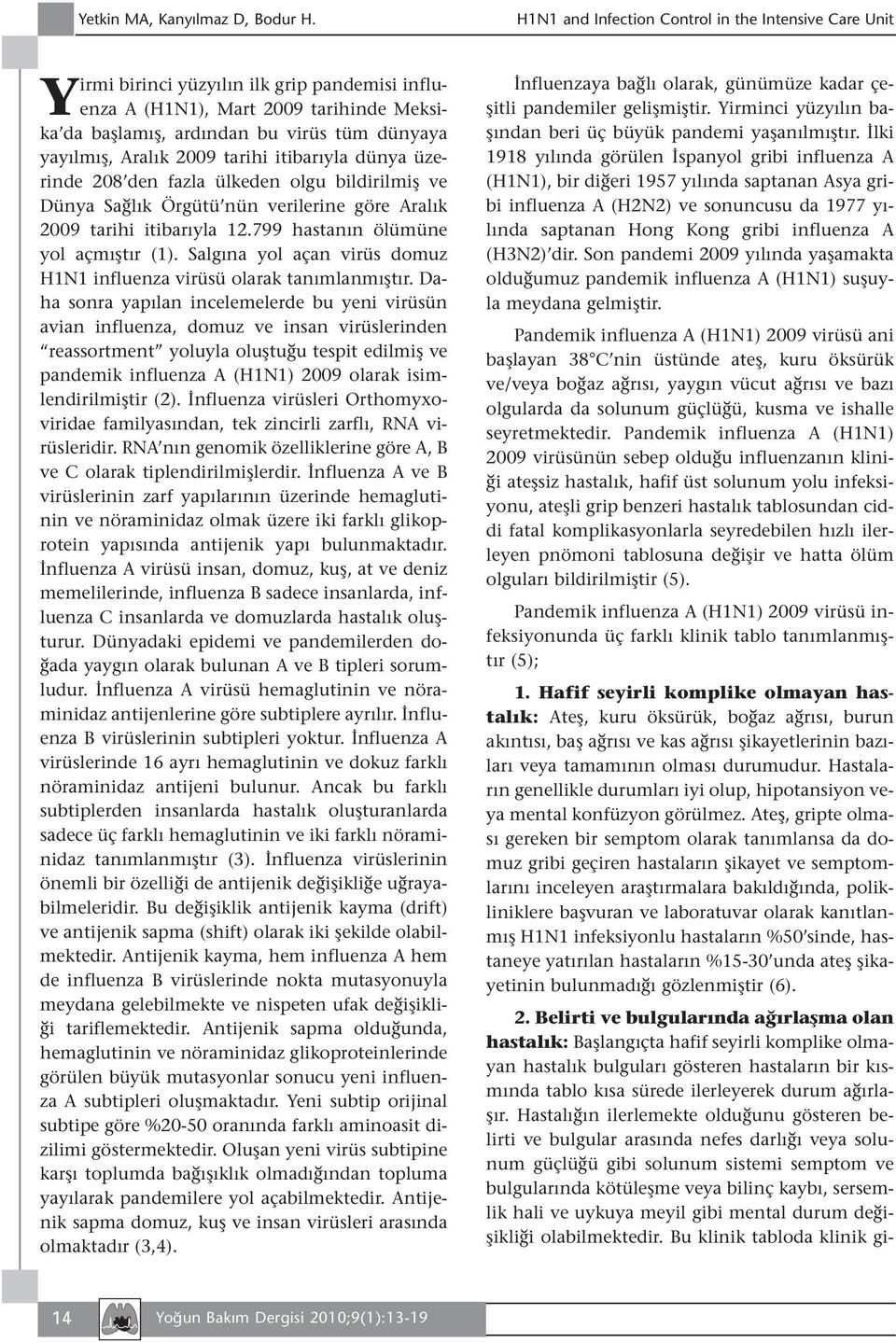 Yetkin MA, Kanyılmaz D, Bodur H.

H1N1 and Infection Control in the Intensive Care Unit

Yirmi birinci yüzyılın ilk grip pandemisi influenza A (H1N1), Mart 2009 tarihinde Meksika'da başlamış, ardından bu virüs tüm dünyaya yayılmış, Aralık 2009 tarihi itibarıyla dünya üzerinde 208'den fazla ülkeden olgu bildirilmiş ve Dünya Sağlık Örgütü'nün verilerine göre Aralık 2009 tarihi itibarıyla 12.799 hastanın ölümüne yol açmıştır (1). Salgına yol açan virüs domuz H1N1 influenza virüsü olarak tanımlanmıştır. Daha sonra yapılan incelemelerde bu yeni virüsün avian influenza, domuz ve insan virüslerinden "reassortment" yoluyla oluştuğu tespit edilmiş ve pandemik influenza A (H1N1) 2009 olarak isimlendirilmiştir (2). İnfluenza virüsleri Orthomyxoviridae familyasından, tek zincirli zarflı, RNA virüsleridir. RNA'nın genomik özelliklerine göre A, B ve C olarak tiplendirilmişlerdir. İnfluenza A ve B virüslerinin zarf yapılarının üzerinde hemaglutinin ve nöraminidaz olmak üzere iki farklı glikoprotein yapısında antijenik yapı bulunmaktadır. İnfluenza A virüsü insan, domuz, kuş, at ve deniz memelilerinde, influenza B sadece insanlarda, influenza C insanlarda ve domuzlarda hastalık oluşturur. Dünyadaki epidemi ve pandemilerden doğada yaygın olarak bulunan A ve B tipleri sorumludur. İnfluenza A virüsü hemaglutinin ve nöraminidaz antijenlerine göre subtiplere ayrılır. İnfluenza B virüslerinin subtipleri yoktur. İnfluenza A virüslerinde 16 ayrı hemaglutinin ve dokuz farklı nöraminidaz antijeni bulunur. Ancak bu farklı subtiplerden insanlarda hastalık oluşturanlarda sadece üç farklı hemaglutinin ve iki farklı nöraminidaz tanımlanmıştır (3). İnfluenza virüslerinin önemli bir özelliği de antijenik değişikliğe uğrayabilmeleridir. Bu değişiklik antijenik kayma (drift) ve antijenik sapma (shift) olarak iki şekilde olabilmektedir. Antijenik kayma, hem influenza A hem de influenza B virüslerinde nokta mutasyonuyla meydana gelebilmekte ve nispeten ufak değişikliği tariflemektedir. Antijenik sapma olduğunda, hemaglutinin ve nöraminidaz glikoproteinlerinde görülen büyük mutasyonlar sonucu yeni influenza A subtipleri oluşmaktadır. Yeni subtip orijinal subtipe göre %20-50 oranında farklı aminoasit dizilimi göstermektedir. Oluşan yeni virüs subtipine karşı toplumda bağışıklık olmadığından topluma yayılarak pandemilere yol açabilmektedir. Antijenik sapma domuz, kuş ve insan virüsleri arasında olmaktadır (3,4).

İnfluenzaya bağlı olarak, günümüze kadar çeşitli pandemiler gelişmiştir. Yirminci yüzyılın başından beri üç büyük pandemi yaşanılmıştır. İlki 1918 yılında görülen İspanyol gribi influenza A (H1N1), bir diğeri 1957 yılında saptanan Asya gribi influenza A (H2N2) ve sonuncusu da 1977 yılında saptanan Hong Kong gribi influenza A (H3N2)'dir. Son pandemi 2009 yılında yaşamakta olduğumuz pandemik influenza A (H1N1) suşuyla meydana gelmiştir.

Pandemik influenza A (H1N1) 2009 virüsü ani başlayan 38°C'nin üstünde ateş, kuru öksürük ve/veya boğaz ağrısı, yaygın vücut ağrısı ve bazı olgularda da solunum güçlüğü, kusma ve ishalle seyretmektedir. Pandemik influenza A (H1N1) 2009 virüsünün sebep olduğu influenzanın kliniği ateşsiz hastalık, hafif üst solunum yolu infeksiyonu, ateşli grip benzeri hastalık tablosundan ciddi fatal komplikasyonlarla seyredebilen hızlı ilerleyen pnömoni tablosuna değişir ve hatta ölüm olguları bildirilmiştir (5).

Pandemik influenza A (H1N1) 2009 virüsü infeksiyonunda üç farklı klinik tablo tanımlanmıştır (5);

1. Hafif seyirli komplike olmayan hastalık: Ateş, kuru öksürük, boğaz ağrısı, burun akıntısı, baş ağrısı ve kas ağrısı şikayetlerinin bazıları veya tamamının olması durumudur. Hastaların genellikle durumları iyi olup, hipotansiyon veya mental konfüzyon görülmez. Ateş, gripte olması gereken bir semptom olarak tanımlansa da domuz gribi geçiren hastaların şikayet ve semptomlarını inceleyen araştırmalara bakıldığında, polikliniklere başvuran ve laboratuvar olarak kanıtlanmış H1N1 infeksiyonlu hastaların %50'sinde, hastaneye yatırılan hastaların %15-30'unda ateş şikayetinin bulunmadığı gözlenmiştir (6).

2. Belirti ve bulgularında ağırlaşma olan hastalık: Başlangıçta hafif seyirli komplike olmayan hastalık bulguları gösteren hastaların bir kısmında tablo kısa sürede ilerleyerek durum ağırlaşır. Hastalığın ilerlemekte olduğunu gösteren belirti ve bulgular arasında nefes darlığı veya solunum güçlüğü gibi solunum sistemi semptom ve bulgularında kötüleşme veya bilinç kaybı, sersemlik hali ve uykuya meyil gibi mental durum değişikliği olabilmektedir. Bu klinik tabloda klinik gi-

14

Yoğun Bakım Dergisi 2010;9(1):13-19